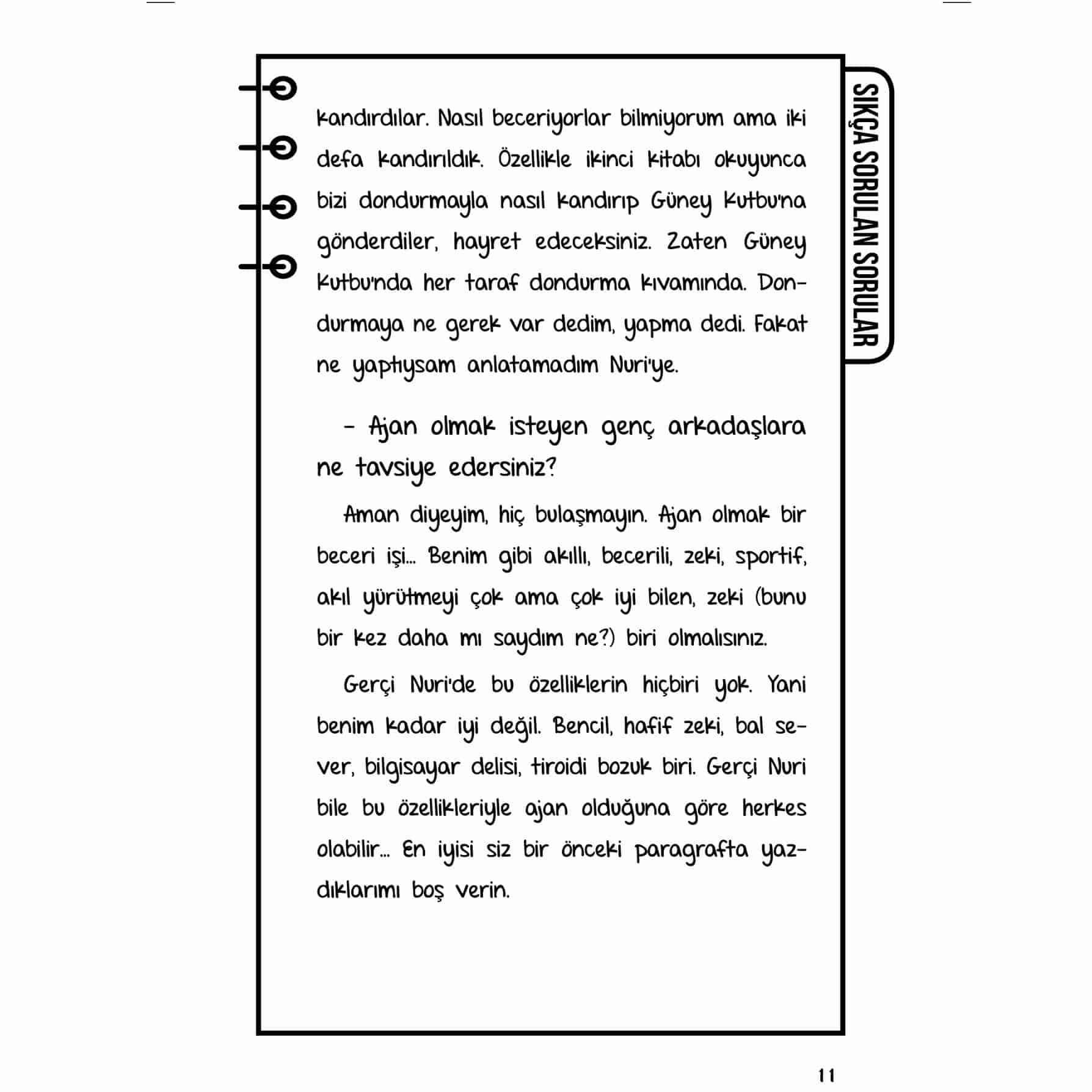 SIKÇA SORULAN SORULAR

kandırdılar. Nasıl beceriyorlar bilmiyorum ama iki defa kandırıldık. Özellikle ikinci kitabı okuyunca bizi dondurmayla nasıl kandırıp Güney Kutbu'na gönderdiler, hayret edeceksiniz. Zaten Güney Kutbu'nda her taraf dondurma kıvamında. Dondurmaya ne gerek var dedim, yapma dedi. Fakat ne yaptıysam anlatamadım Nuri'ye.

– Ajan olmak isteyen genç arkadaşlara ne tavsiye edersiniz?

Aman diyeyim, hiç bulaşmayın. Ajan olmak bir beceri işi... Benim gibi akıllı, becerili, zeki, sportif, akıl yürütmeyi çok ama çok iyi bilen, zeki (bunu bir kez daha mı saydım ne?) biri olmalısınız.

Gerçi Nuri'de bu özelliklerin hiçbiri yok. Yani benim kadar iyi değil. Bencil, hafif zeki, bal sever, bilgisayar delisi, tiroidi bozuk biri. Gerçi Nuri bile bu özellikleriyle ajan olduğuna göre herkes olabilir... En iyisi siz bir önceki paragrafta yazdıklarımı boş verin.

11